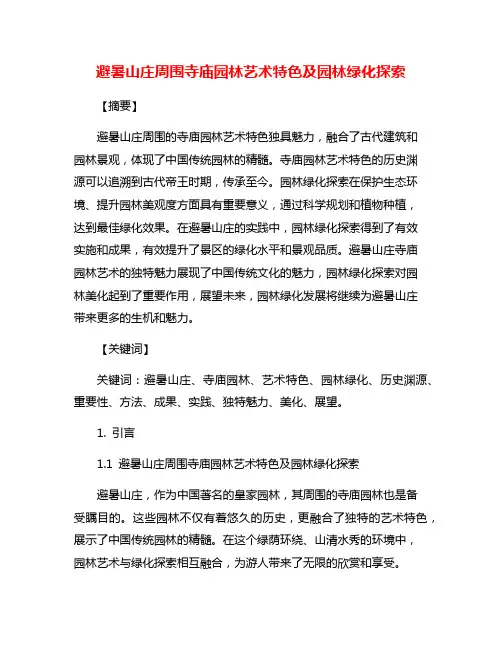 避暑山庄周围寺庙园林艺术特色及园林绿化探索

【摘要】

避暑山庄周围的寺庙园林艺术特色独具魅力，融合了古代建筑和园林景观，体现了中国传统园林的精髓。寺庙园林艺术特色的历史渊源可以追溯到古代帝王时期，传承至今。园林绿化探索在保护生态环境、提升园林美观度方面具有重要意义，通过科学规划和植物种植，达到最佳绿化效果。在避暑山庄的实践中，园林绿化探索得到了有效实施和成果，有效提升了景区的绿化水平和景观品质。避暑山庄寺庙园林艺术的独特魅力展现了中国传统文化的魅力，园林绿化探索对园林美化起到了重要作用，展望未来，园林绿化发展将继续为避暑山庄带来更多的生机和魅力。

【关键词】

关键词：避暑山庄、寺庙园林、艺术特色、园林绿化、历史渊源、重要性、方法、成果、实践、独特魅力、美化、展望。

1. 引言

1.1 避暑山庄周围寺庙园林艺术特色及园林绿化探索

避暑山庄，作为中国著名的皇家园林，其周围的寺庙园林也是备受瞩目的。这些园林不仅有着悠久的历史，更融合了独特的艺术特色，展示了中国传统园林的精髓。在这个绿荫环绕、山清水秀的环境中，园林艺术与绿化探索相互融合，为游人带来了无限的欣赏和享受。